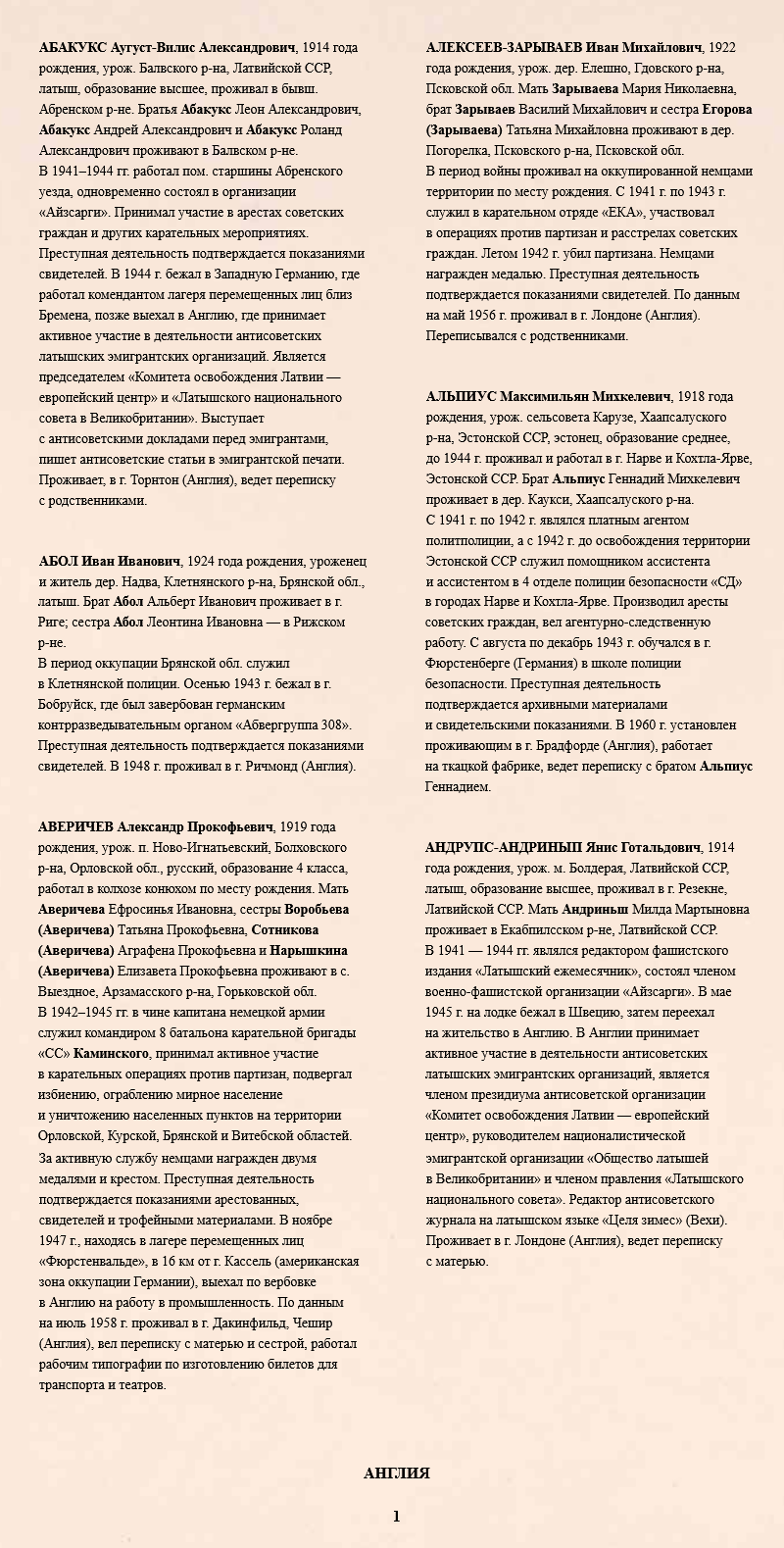 АБАКУКС Аугуст-Вилис Александрович, 1914 года рождения, урож. Балвского р-на, Латвийской ССР, латыш, образование высшее, проживал в бывш. Абренском р-не. Братья Абакукс Леон Александрович, Абакукс Андрей Александрович и Абакукс Роланд Александрович проживают в Балвском р-не.
В 1941–1944 гг. работал пом. старшины Абренского уезда, одновременно состоял в организации «Айзсарги». Принимал участие в арестах советских граждан и других карательных мероприятиях. Преступная деятельность подтверждается показаниями свидетелей. В 1944 г. бежал в Западную Германию, где работал комендантом лагеря перемещенных лиц близ Бремена, позже выехал в Англию, где принимает активное участие в деятельности антисоветских латышских эмигрантских организаций. Является председателем «Комитета освобождения Латвии — европейский центр» и «Латышского национального совета в Великобритании». Выступает с антисоветскими докладами перед эмигрантами, пишет антисоветские статьи в эмигрантской печати. Проживает, в г. Торнтон (Англия), ведет переписку с родственниками.

АБОЛ Иван Иванович, 1924 года рождения, уроженец и житель дер. Надва, Клетнянского р-на, Брянской обл., латыш. Брат Абол Альберт Иванович проживает в г. Риге; сестра Абол Леонтина Ивановна — в Рижском р-не.
В период оккупации Брянской обл. служил в Клетнянской полиции. Осенью 1943 г. бежал в г. Бобруйск, где был завербован германским контрразведывательным органом «Абвергруппа 308». Преступная деятельность подтверждается показаниями свидетелей. В 1948 г. проживал в г. Ричмонд (Англия).

АВЕРИЧЕВ Александр Прокофьевич, 1919 года рождения, урож. п. Ново-Игнатьевский, Болховского р-на, Орловской обл., русский, образование 4 класса, работал в колхозе конюхом по месту рождения. Мать Аверичева Ефросинья Ивановна, сестры Воробьева (Аверичева) Татьяна Прокофьевна, Сотникова (Аверичева) Аграфена Прокофьевна и Нарышкина (Аверичева) Елизавета Прокофьевна проживают в с. Выездное, Арзамасского р-на, Горьковской обл.
В 1942–1945 гг. в чине капитана немецкой армии служил командиром 8 батальона карательной бригады «СС» Каминского, принимал активное участие в карательных операциях против партизан, подвергал избиению, ограблению мирное население и уничтожению населенных пунктов на территории Орловской, Курской, Брянской и Витебской областей. За активную службу немцами награжден двумя медалями и крестом. Преступная деятельность подтверждается показаниями арестованных, свидетелей и трофейными материалами. В ноябре 1947 г., находясь в лагере перемещенных лиц «Фюрстенвальде», в 16 км от г. Кассель (американская зона оккупации Германии), выехал по вербовке в Англию на работу в промышленность. По данным на июль 1958 г. проживал в г. Дакинфильд, Чешир (Англия), вел переписку с матерью и сестрой, работал рабочим типографии по изготовлению билетов для транспорта и театров.

АЛЕКСЕЕВ-ЗАРЫВАЕВ Иван Михайлович, 1922 года рождения, урож. дер. Елешно, Гдовского р-на, Псковской обл. Мать Зарываева Мария Николаевна, брат Зарываев Василий Михайлович и сестра Егорова (Зарываева) Татьяна Михайловна проживают в дер. Погорелка, Псковского р-на, Псковской обл.
В период войны проживал на оккупированной немцами территории по месту рождения. С 1941 г. по 1943 г. служил в карательном отряде «ЕКА», участвовал в операциях против партизан и расстрелах советских граждан. Летом 1942 г. убил партизана. Немцами награжден медалью. Преступная деятельность подтверждается показаниями свидетелей. По данным на май 1956 г. проживал в г. Лондоне (Англия). Переписывался с родственниками.

АЛЬПИУС Максимильян Михкелевич, 1918 года рождения, урож. сельсовета Карузе, Хаапсалуского р-на, Эстонской ССР, эстонец, образование среднее, до 1944 г. проживал и работал в г. Нарве и Кохтла-Ярве, Эстонской ССР. Брат Альпиус Геннадий Михкелевич проживает в дер. Кауски, Хаапсалуского р-на.
С 1941 г. по 1942 г. являлся платным агентом политполиции, а с 1942 г. до освобождения территории Эстонской ССР служил помощником ассистента и ассистентом в 4 отделе полиции безопасности «СД» в городах Нарве и Кохтла-Ярве. Производил аресты советских граждан, вел агентурно-следственную работу. С августа по декабрь 1943 г. обучался в г. Фюрстенберге (Германия) в школе полиции безопасности. Преступная деятельность подтверждается архивными материалами и свидетельскими показаниями. В 1960 г. установлен проживающим в г. Брадфорде (Англия), работает на ткацкой фабрике, ведет переписку с братом Альпиус Геннадием.

АНДРУПС-АНДРИНЬШ Янис Готальдович, 1914 года рождения, урож. м. Болдерая, Латвийской ССР, латыш, образование высшее, проживал в г. Резекне, Латвийской ССР. Мать Андриньш Милда Мартыновна проживает в Екабпилсском р-не, Латвийской ССР.
В 1941 — 1944 гг. являлся редактором фашистского издания «Латышский ежемесячник», состоял членом военно-фашистской организации «Айзсарги». В мае 1945 г. на лодке бежал в Швецию, затем переехал на жительство в Англию. В Англии принимает активное участие в деятельности антисоветских латышских эмигрантских организаций, является членом президиума антисоветской организации «Комитет освобождения Латвии — европейский центр», руководителем националистической эмигрантской организации «Общество латышей в Великобритании» и членом правления «Латышского национального совета». Редактор антисоветского журнала на латышском языке «Целя зимес» (Вехи). Проживает в г. Лондоне (Англия), ведет переписку с матерью.

АНГЛИЯ

1